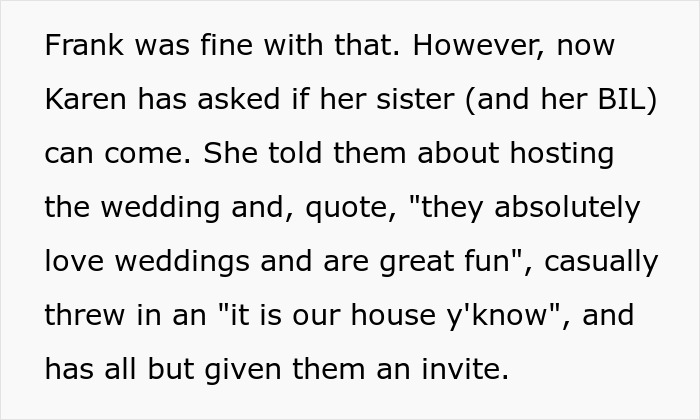 Frank was fine with that. However, now Karen has asked if her sister (and her BIL) can come. She told them about hosting the wedding and, quote, "they absolutely love weddings and are great fun", casually threw in an "it is our house y'know", and has all but given them an invite.